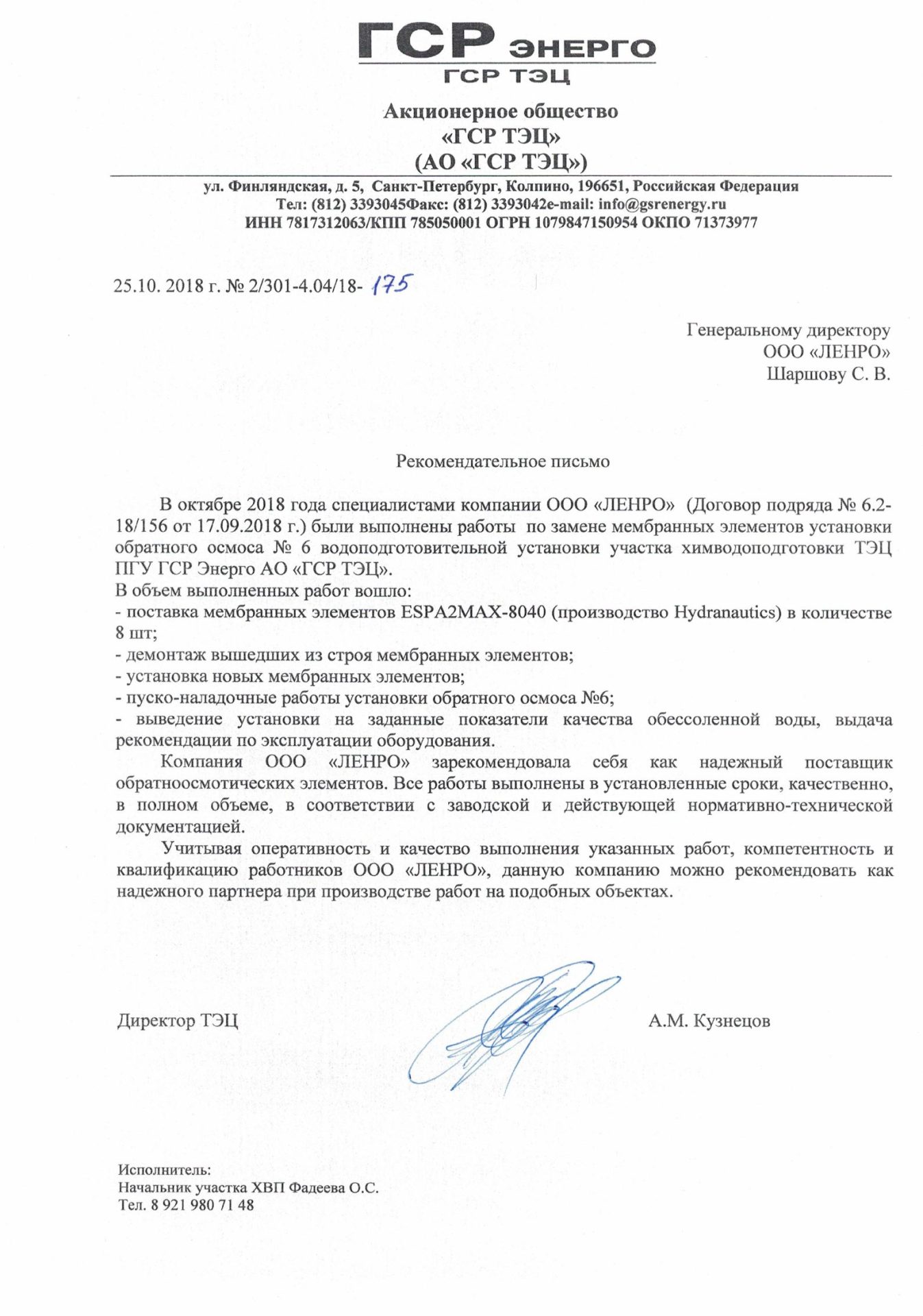 ГСР ЭНЕРГО
ГСР ТЭЦ

Акционерное общество
«ГСР ТЭЦ»
(АО «ГСР ТЭЦ»)

ул. Финляндская, д. 5, Санкт-Петербург, Колпино, 196651, Российская Федерация
Тел: (812) 3393045Факс: (812) 3393042e-mail: info@gsrenergy.ru
ИНН 7817312063/КПП 785050001 ОГРН 1079847150954 ОКПО 71373977

25.10. 2018 г. № 2/301-4.04/18- 175

Генеральному директору
ООО «ЛЕНРО»
Шаршову С. В.

Рекомендательное письмо

В октябре 2018 года специалистами компании ООО «ЛЕНРО» (Договор подряда № 6.2-18/156 от 17.09.2018 г.) были выполнены работы по замене мембранных элементов установки обратного осмоса № 6 водоподготовительной установки участка химводоподготовки ТЭЦ ПГУ ГСР Энерго АО «ГСР ТЭЦ».
В объем выполненных работ вошло:
- поставка мембранных элементов ESPA2MAX-8040 (производство Hydranautics) в количестве 8 шт;
- демонтаж вышедших из строя мембранных элементов;
- установка новых мембранных элементов;
- пуско-наладочные работы установки обратного осмоса №6;
- выведение установки на заданные показатели качества обессоленной воды, выдача рекомендации по эксплуатации оборудования.
Компания ООО «ЛЕНРО» зарекомендовала себя как надежный поставщик обратноосмотических элементов. Все работы выполнены в установленные сроки, качественно, в полном объеме, в соответствии с заводской и действующей нормативно-технической документацией.
Учитывая оперативность и качество выполнения указанных работ, компетентность и квалификацию работников ООО «ЛЕНРО», данную компанию можно рекомендовать как надежного партнера при производстве работ на подобных объектах.

Директор ТЭЦ А.М. Кузнецов

Исполнитель:
Начальник участка ХВП Фадеева О.С.
Тел. 8 921 980 71 48